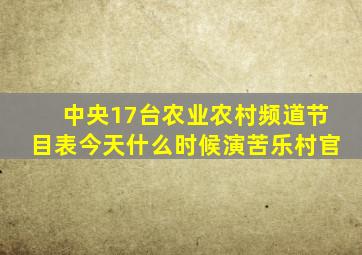 中央17台农业农村频道节目表今天什么时候演苦乐村官